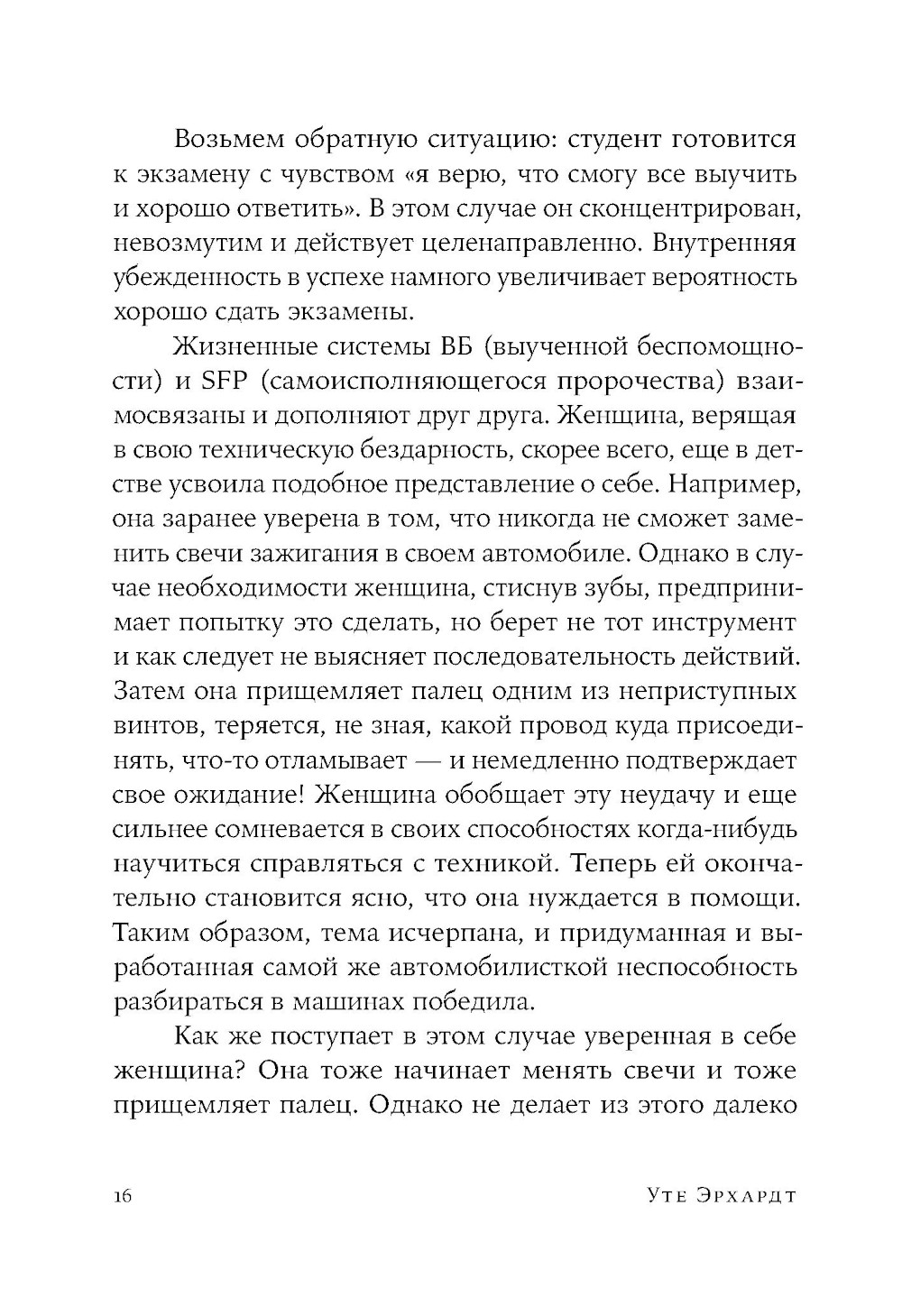 Возьмем обратную ситуацию: студент готовится к экзамену с чувством «я верю, что смогу все выучить и хорошо ответить». В этом случае он сконцентрирован, невозмутим и действует целенаправленно. Внутренняя убежденность в успехе намного увеличивает вероятность хорошо сдать экзамены.

Жизненные системы ВБ (выученной беспомощности) и SFP (самоисполняющегося пророчества) взаимосвязаны и дополняют друг друга. Женщина, верящая в свою техническую бездарность, скорее всего, еще в детстве усвоила подобное представление о себе. Например, она заранее уверена в том, что никогда не сможет заменить свечи зажигания в своем автомобиле. Однако в случае необходимости женщина, стиснув зубы, предпринимает попытку это сделать, но берет не тот инструмент и как следует не выясняет последовательность действий. Затем она прищемляет палец одним из неприступных винтов, теряется, не зная, какой провод куда присоединять, что-то отламывает — и немедленно подтверждает свое ожидание! Женщина обобщает эту неудачу и еще сильнее сомневается в своих способностях когда-нибудь научиться справляться с техникой. Теперь ей окончательно становится ясно, что она нуждается в помощи. Таким образом, тема исчерпана, и придуманная и выработанная самой же автомобилисткой неспособность разбираться в машинах победила.

Как же поступает в этом случае уверенная в себе женщина? Она тоже начинает менять свечи и тоже прищемляет палец. Однако не делает из этого далеко

16 Уте Эрхардт